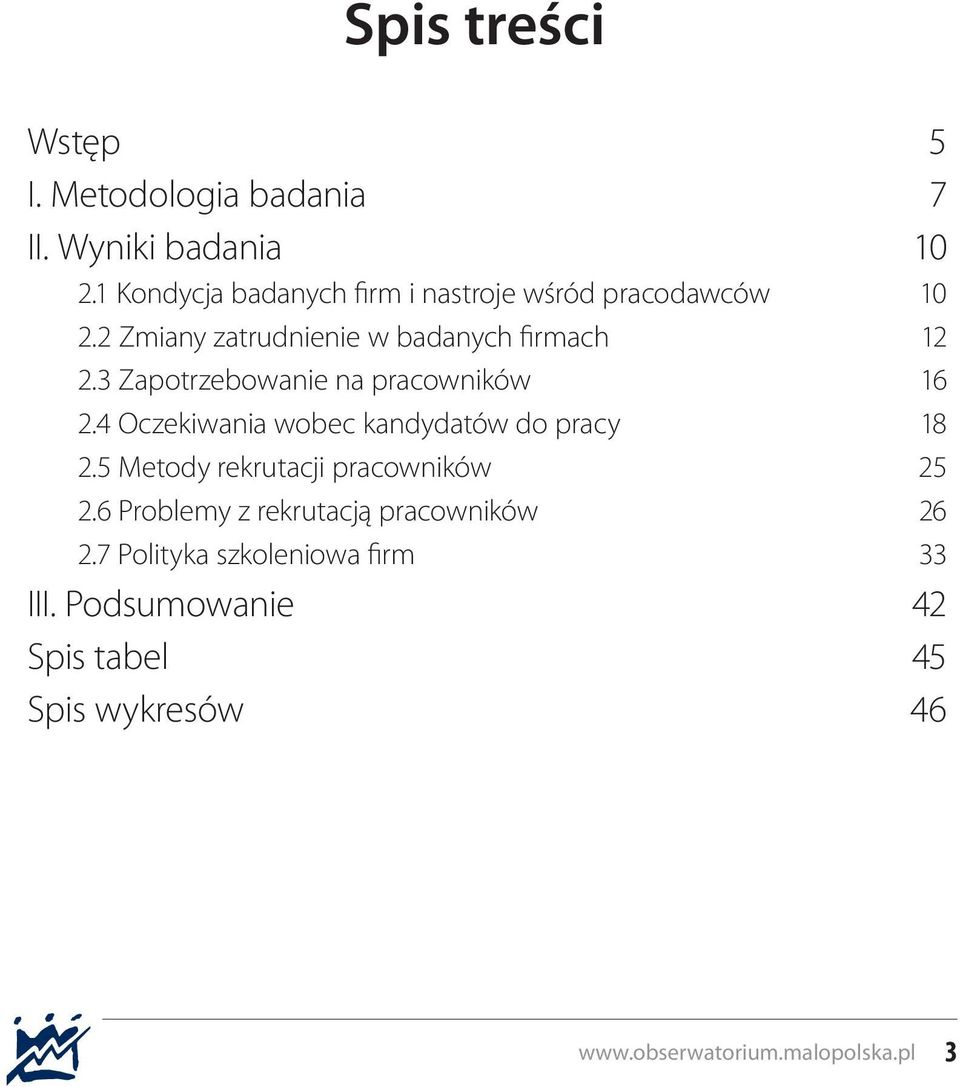 Spis treści

Wstęp 5
I. Metodologia badania 7
II. Wyniki badania 10
2.1 Kondycja badanych firm i nastroje wśród pracodawców 10
2.2 Zmiany zatrudnienie w badanych firmach 12
2.3 Zapotrzebowanie na pracowników 16
2.4 Oczekiwania wobec kandydatów do pracy 18
2.5 Metody rekrutacji pracowników 25
2.6 Problemy z rekrutacją pracowników 26
2.7 Polityka szkoleniowa firm 33
III. Podsumowanie 42
Spis tabel 45
Spis wykresów 46

www.obserwatorium.malopolska.pl 3